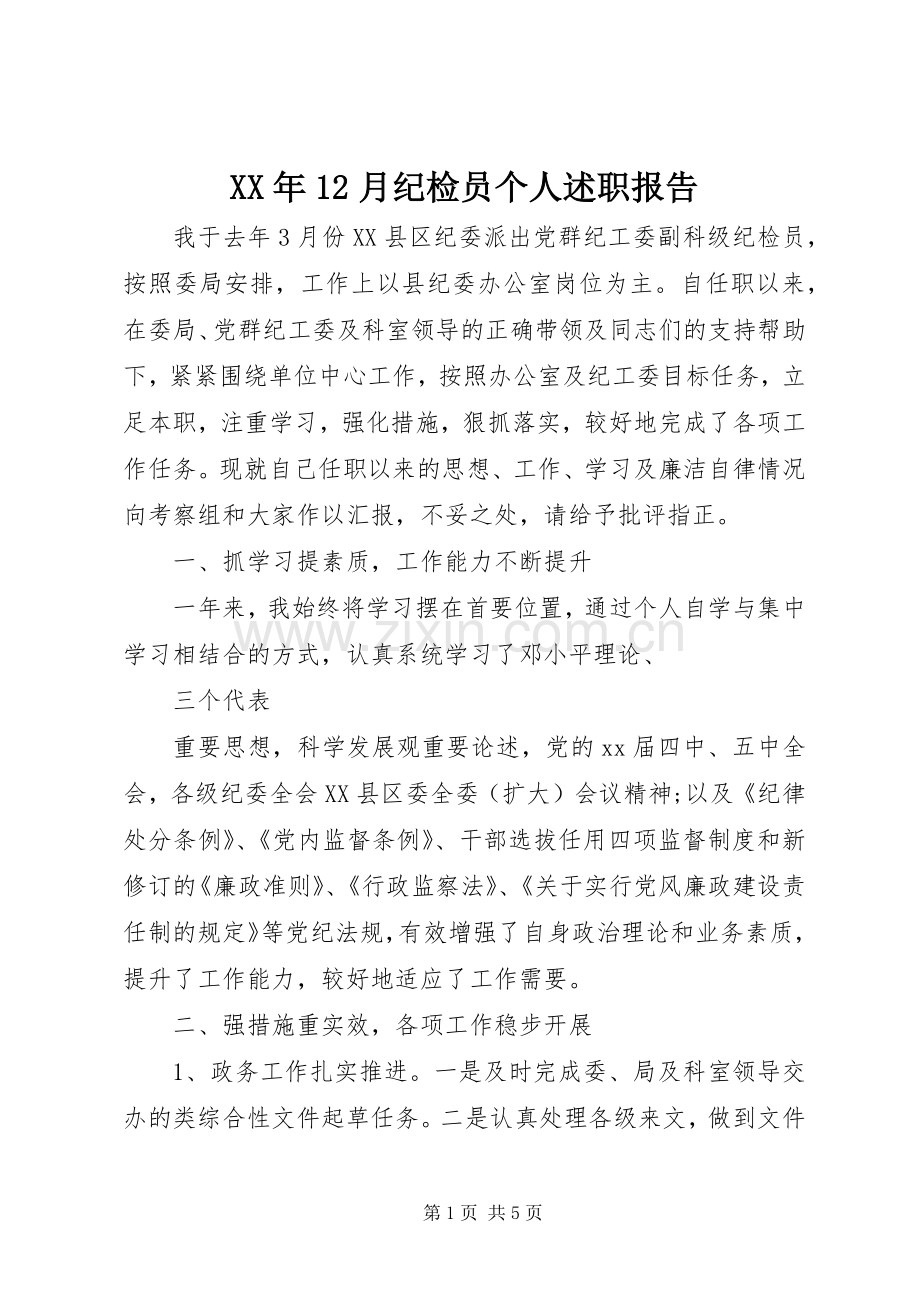 XX年12月纪检员个人述职报告

我于去年3月份XX县区纪委派出党群纪工委副科级纪检员，按照委局安排，工作上以县纪委办公室岗位为主。自任职以来，在委局、党群纪工委及科室领导的正确带领及同志们的支持帮助下，紧紧围绕单位中心工作，按照办公室及纪工委目标任务，立足本职，注重学习，强化措施，狠抓落实，较好地完成了各项工作任务。现就自己任职以来的思想、工作、学习及廉洁自律情况向考察组和大家作以汇报，不妥之处，请给予批评指正。

一、抓学习提素质，工作能力不断提升

一年来，我始终将学习摆在首要位置，通过个人自学与集中学习相结合的方式，认真系统学习了邓小平理论、

三个代表

重要思想，科学发展观重要论述，党的xx届四中、五中全会，各级纪委全会XX县区委全委（扩大）会议精神;以及《纪律处分条例》、《党内监督条例》、干部选拔任用四项监督制度和新修订的《廉政准则》、《行政监察法》、《关于实行党风廉政建设责任制的规定》等党纪法规，有效增强了自身政治理论和业务素质，提升了工作能力，较好地适应了工作需要。

二、强措施重实效，各项工作稳步开展

1、政务工作扎实推进。一是及时完成委、局及科室领导交办的类综合性文件起草任务。二是认真处理各级来文，做到文件

第1页 共5页

www.zixin.com.cn